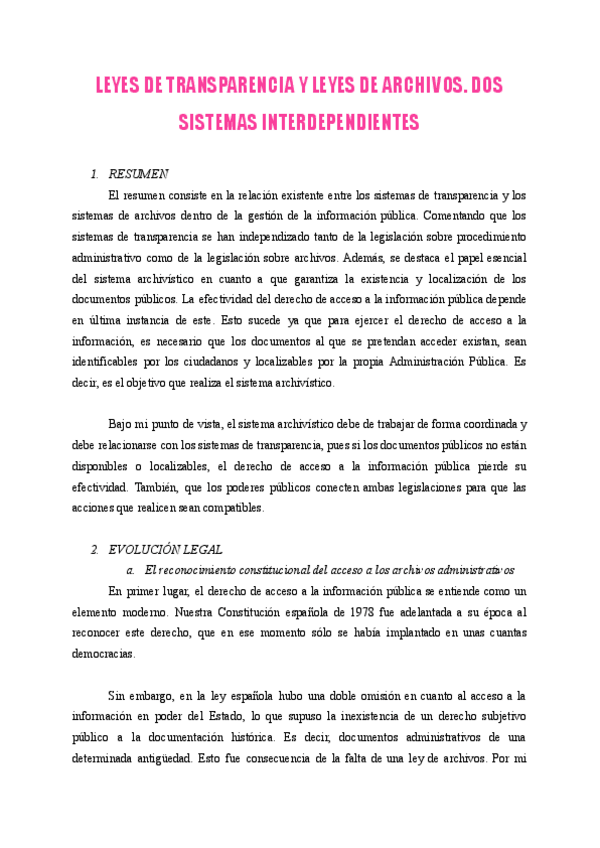 LEYES DE TRANSPARENCIA Y LEYES DE ARCHIVOS. DOS SISTEMAS INTERDEPENDIENTES

1. RESUMEN

El resumen consiste en la relación existente entre los sistemas de transparencia y los sistemas de archivos dentro de la gestión de la información pública. Comentando que los sistemas de transparencia se han independizado tanto de la legislación sobre procedimiento administrativo como de la legislación sobre archivos. Además, se destaca el papel esencial del sistema archivístico en cuanto a que garantiza la existencia y localización de los documentos públicos. La efectividad del derecho de acceso a la información pública depende en última instancia de este. Esto sucede ya que para ejercer el derecho de acceso a la información, es necesario que los documentos al que se pretendan acceder existan, sean identificables por los ciudadanos y localizables por la propia Administración Pública. Es decir, es el objetivo que realiza el sistema archivístico.

Bajo mi punto de vista, el sistema archivístico debe de trabajar de forma coordinada y debe relacionarse con los sistemas de transparencia, pues si los documentos públicos no están disponibles o localizables, el derecho de acceso a la información pública pierde su efectividad. También, que los poderes públicos conecten ambas legislaciones para que las acciones que realicen sean compatibles.

2. EVOLUCIÓN LEGAL

a. El reconocimiento constitucional del acceso a los archivos administrativos

En primer lugar, el derecho de acceso a la información pública se entiende como un elemento moderno. Nuestra Constitución española de 1978 fue adelantada a su época al reconocer este derecho, que en ese momento sólo se había implantado en unas cuantas democracias.

Sin embargo, en la ley española hubo una doble omisión en cuanto al acceso a la información en poder del Estado, lo que supuso la inexistencia de un derecho subjetivo público a la documentación histórica. Es decir, documentos administrativos de una determinada antigüedad. Esto fue consecuencia de la falta de una ley de archivos. Por mi